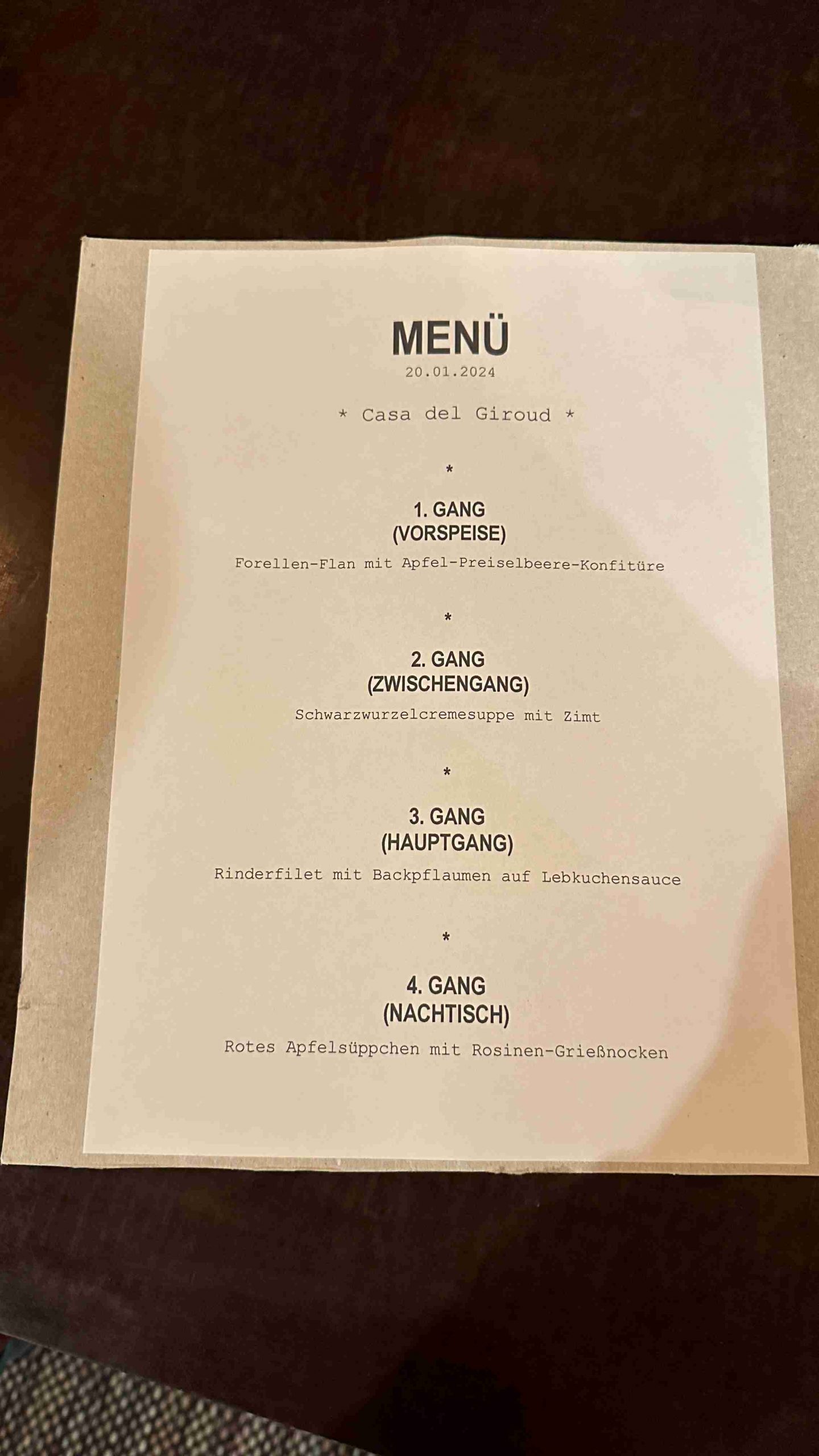 MENÜ
20.01.2024

* Casa del Giroud *

*

1. GANG
(VORSPEISE)

Forellen-Flan mit Apfel-Preiselbeere-Konfitüre

*

2. GANG
(ZWISCHENGANG)

Schwarzwurzelcremesuppe mit Zimt

*

3. GANG
(HAUPTGANG)

Rinderfilet mit Backpflaumen auf Lebkuchensauce

*

4. GANG
(NACHTISCH)

Rotes Apfelsüppchen mit Rosinen-Grießnocken